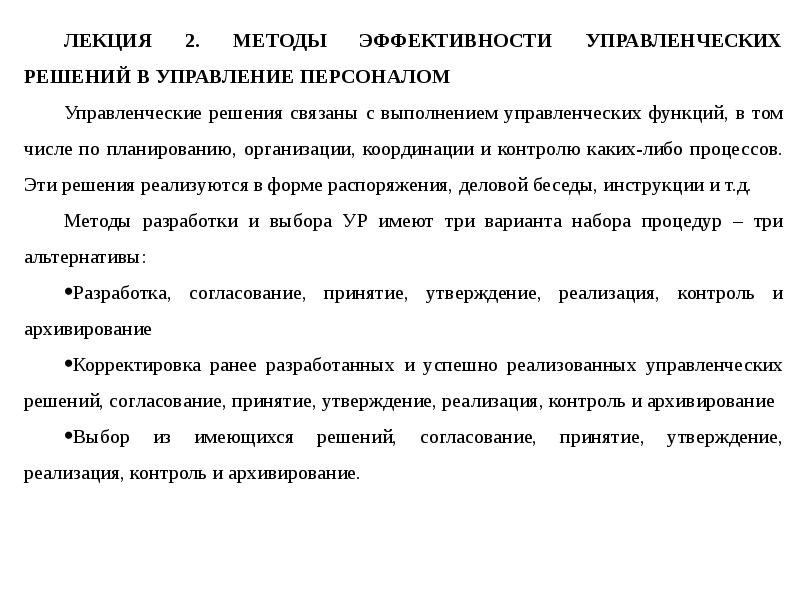 ЛЕКЦИЯ 2. МЕТОДЫ ЭФФЕКТИВНОСТИ УПРАВЛЕНЧЕСКИХ РЕШЕНИЙ В УПРАВЛЕНИЕ ПЕРСОНАЛОМ

Управленческие решения связаны с выполнением управленческих функций, в том числе по планированию, организации, координации и контролю каких-либо процессов. Эти решения реализуются в форме распоряжения, деловой беседы, инструкции и т.д.

Методы разработки и выбора УР имеют три варианта набора процедур – три альтернативы:

•Разработка, согласование, принятие, утверждение, реализация, контроль и архивирование

•Корректировка ранее разработанных и успешно реализованных управленческих решений, согласование, принятие, утверждение, реализация, контроль и архивирование

•Выбор из имеющихся решений, согласование, принятие, утверждение, реализация, контроль и архивирование.